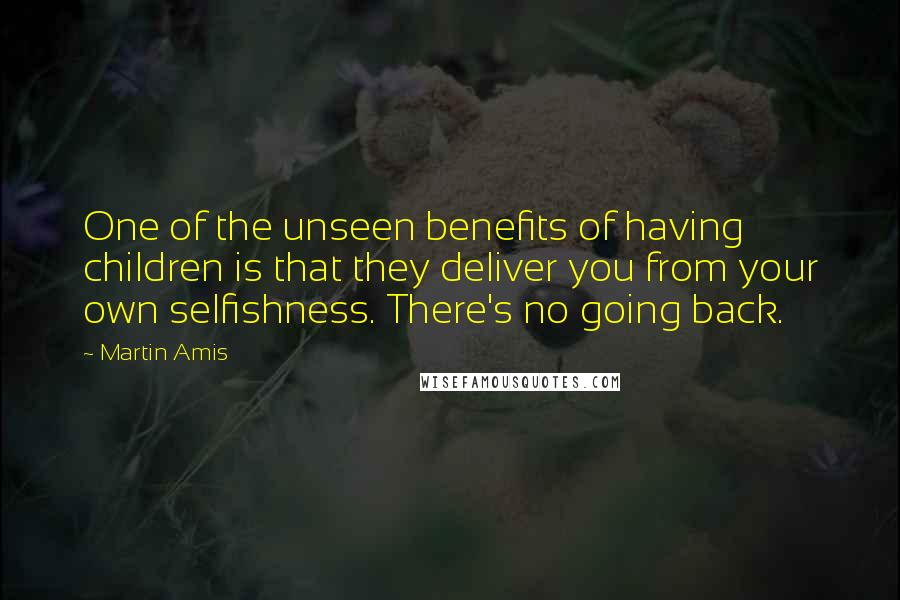 One of the unseen benefits of having children is that they deliver you from your own selfishness. There's no going back.

~ Martin Amis

WISEFAMOUSQUOTES.COM